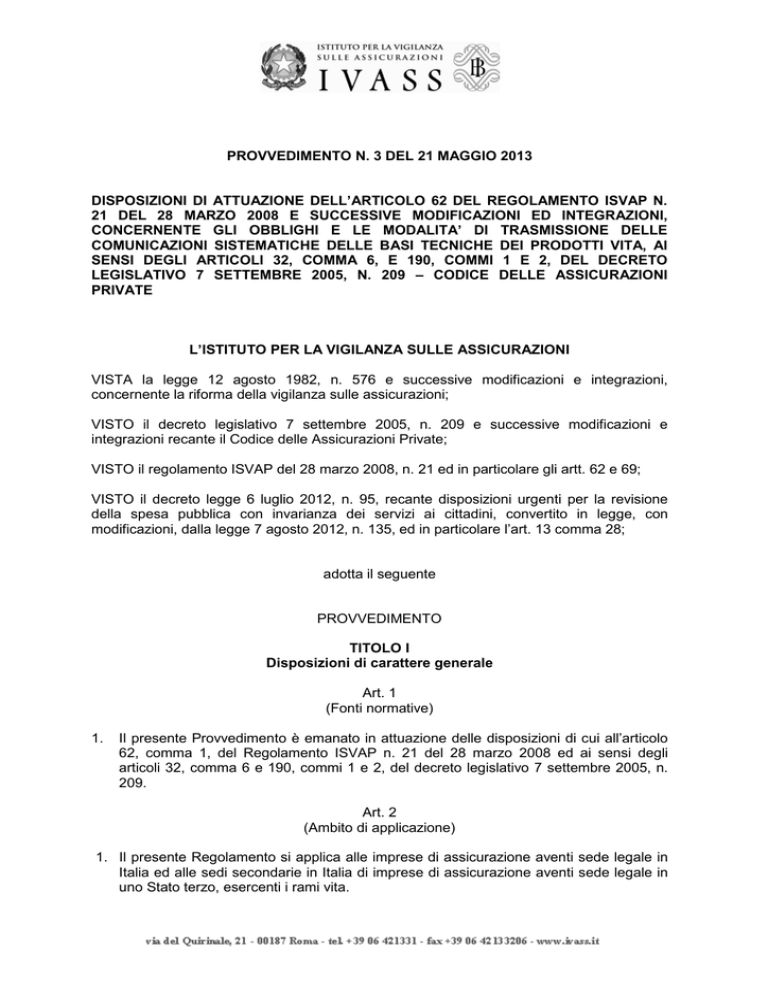 ISTITUTO PER LA VIGILANZA SULLE ASSICURAZIONI
IVASS

PROVVEDIMENTO N. 3 DEL 21 MAGGIO 2013

DISPOSIZIONI DI ATTUAZIONE DELL'ARTICOLO 62 DEL REGOLAMENTO ISVAP N. 21 DEL 28 MARZO 2008 E SUCCESSIVE MODIFICAZIONI ED INTEGRAZIONI, CONCERNENTE GLI OBBLIGHI E LE MODALITA' DI TRASMISSIONE DELLE COMUNICAZIONI SISTEMATICHE DELLE BASI TECNICHE DEI PRODOTTI VITA, AI SENSI DEGLI ARTICOLI 32, COMMA 6, E 190, COMMI 1 E 2, DEL DECRETO LEGISLATIVO 7 SETTEMBRE 2005, N. 209 – CODICE DELLE ASSICURAZIONI PRIVATE

L'ISTITUTO PER LA VIGILANZA SULLE ASSICURAZIONI

VISTA la legge 12 agosto 1982, n. 576 e successive modificazioni e integrazioni, concernente la riforma della vigilanza sulle assicurazioni;

VISTO il decreto legislativo 7 settembre 2005, n. 209 e successive modificazioni e integrazioni recante il Codice delle Assicurazioni Private;

VISTO il regolamento ISVAP del 28 marzo 2008, n. 21 ed in particolare gli artt. 62 e 69;

VISTO il decreto legge 6 luglio 2012, n. 95, recante disposizioni urgenti per la revisione della spesa pubblica con invarianza dei servizi ai cittadini, convertito in legge, con modificazioni, dalla legge 7 agosto 2012, n. 135, ed in particolare l'art. 13 comma 28;

adotta il seguente

PROVVEDIMENTO

TITOLO I
Disposizioni di carattere generale

Art. 1
(Fonti normative)

1. Il presente Provvedimento è emanato in attuazione delle disposizioni di cui all'articolo 62, comma 1, del Regolamento ISVAP n. 21 del 28 marzo 2008 ed ai sensi degli articoli 32, comma 6 e 190, commi 1 e 2, del decreto legislativo 7 settembre 2005, n. 209.

Art. 2
(Ambito di applicazione)

1. Il presente Regolamento si applica alle imprese di assicurazione aventi sede legale in Italia ed alle sedi secondarie in Italia di imprese di assicurazione aventi sede legale in uno Stato terzo, esercenti i rami vita.

via del Quirinale, 21 - 00187 Roma - tel. +39 06 421331 - fax +39 06 42133206 - www.ivass.it